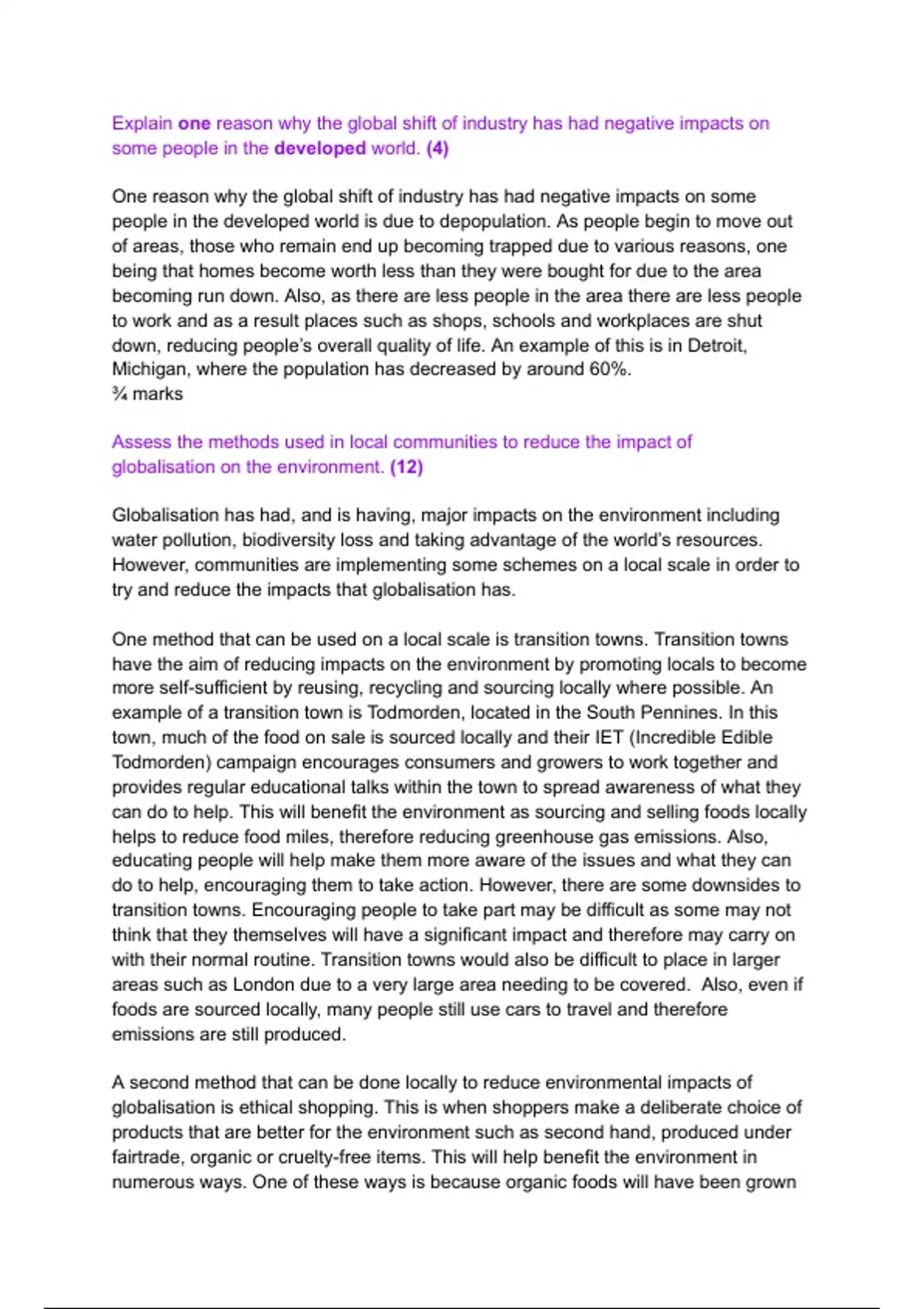 Explain one reason why the global shift of industry has had negative impacts on some people in the developed world. (4)

One reason why the global shift of industry has had negative impacts on some people in the developed world is due to depopulation. As people begin to move out of areas, those who remain end up becoming trapped due to various reasons, one being that homes become worth less than they were bought for due to the area becoming run down. Also, as there are less people in the area there are less people to work and as a result places such as shops, schools and workplaces are shut down, reducing people's overall quality of life. An example of this is in Detroit, Michigan, where the population has decreased by around 60%.
¾ marks

Assess the methods used in local communities to reduce the impact of globalisation on the environment. (12)

Globalisation has had, and is having, major impacts on the environment including water pollution, biodiversity loss and taking advantage of the world's resources. However, communities are implementing some schemes on a local scale in order to try and reduce the impacts that globalisation has.

One method that can be used on a local scale is transition towns. Transition towns have the aim of reducing impacts on the environment by promoting locals to become more self-sufficient by reusing, recycling and sourcing locally where possible. An example of a transition town is Todmorden, located in the South Pennines. In this town, much of the food on sale is sourced locally and their IET (Incredible Edible Todmorden) campaign encourages consumers and growers to work together and provides regular educational talks within the town to spread awareness of what they can do to help. This will benefit the environment as sourcing and selling foods locally helps to reduce food miles, therefore reducing greenhouse gas emissions. Also, educating people will help make them more aware of the issues and what they can do to help, encouraging them to take action. However, there are some downsides to transition towns. Encouraging people to take part may be difficult as some may not think that they themselves will have a significant impact and therefore may carry on with their normal routine. Transition towns would also be difficult to place in larger areas such as London due to a very large area needing to be covered. Also, even if foods are sourced locally, many people still use cars to travel and therefore emissions are still produced.

A second method that can be done locally to reduce environmental impacts of globalisation is ethical shopping. This is when shoppers make a deliberate choice of products that are better for the environment such as second hand, produced under fairtrade, organic or cruelty-free items. This will help benefit the environment in numerous ways. One of these ways is because organic foods will have been grown